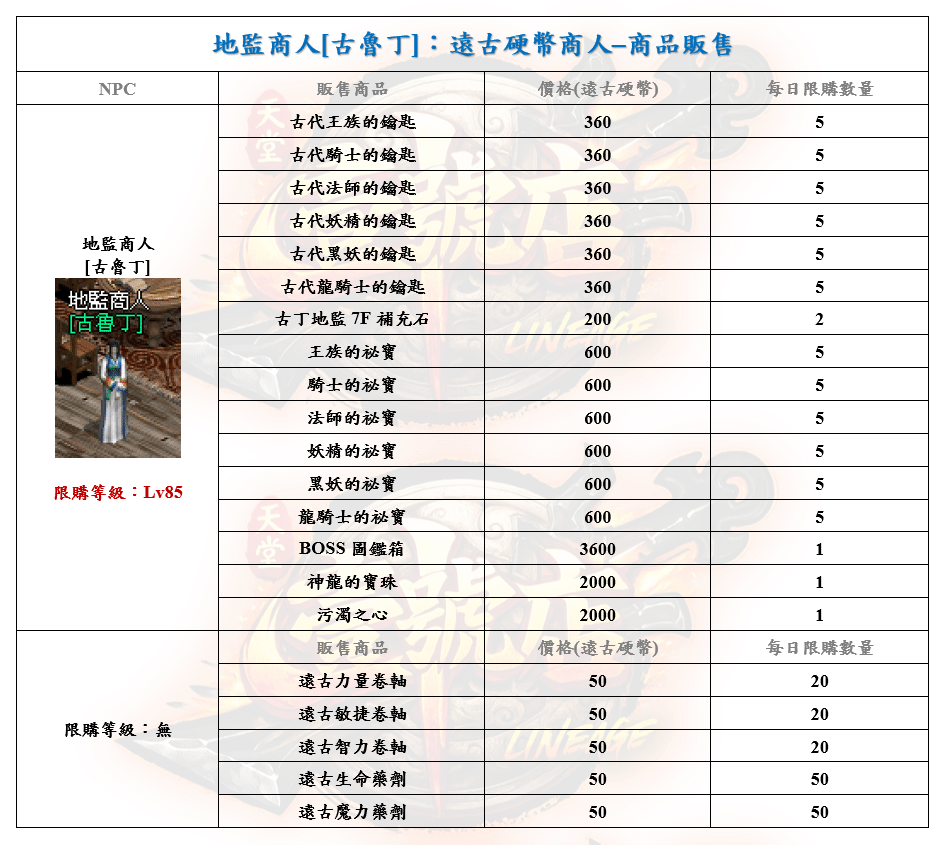 地監商人[古魯丁]：遠古硬幣商人–商品販售

| NPC | 販售商品 | 價格(遠古硬幣) | 每日限購數量 |
|---|---|---|---|
| 地監商人 [古魯丁] 地監商人 [古魯丁] 限購等級：Lv85 | 古代王族的鑰匙 | 360 | 5 |
| | 古代騎士的鑰匙 | 360 | 5 |
| | 古代法師的鑰匙 | 360 | 5 |
| | 古代妖精的鑰匙 | 360 | 5 |
| | 古代黑妖的鑰匙 | 360 | 5 |
| | 古代龍騎士的鑰匙 | 360 | 5 |
| | 古丁地監 7F 補充石 | 200 | 2 |
| | 王族的祕寶 | 600 | 5 |
| | 騎士的祕寶 | 600 | 5 |
| | 法師的祕寶 | 600 | 5 |
| | 妖精的祕寶 | 600 | 5 |
| | 黑妖的祕寶 | 600 | 5 |
| | 龍騎士的祕寶 | 600 | 5 |
| | BOSS 圖鑑箱 | 3600 | 1 |
| | 神龍的寶珠 | 2000 | 1 |
| | 污濁之心 | 2000 | 1 |
| 限購等級：無 | 販售商品 | 價格(遠古硬幣) | 每日限購數量 |
| | 遠古力量卷軸 | 50 | 20 |
| | 遠古敏捷卷軸 | 50 | 20 |
| | 遠古智力卷軸 | 50 | 20 |
| | 遠古生命藥劑 | 50 | 50 |
| | 遠古魔力藥劑 | 50 | 50 |